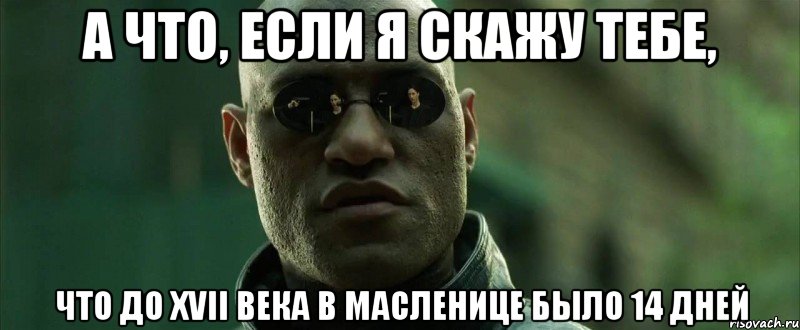 А ЧТО, ЕСЛИ Я СКАЖУ ТЕБЕ,

ЧТО ДО XVII ВЕКА В МАСЛЕНИЦЕ БЫЛО 14 ДНЕЙ

risovach.ru